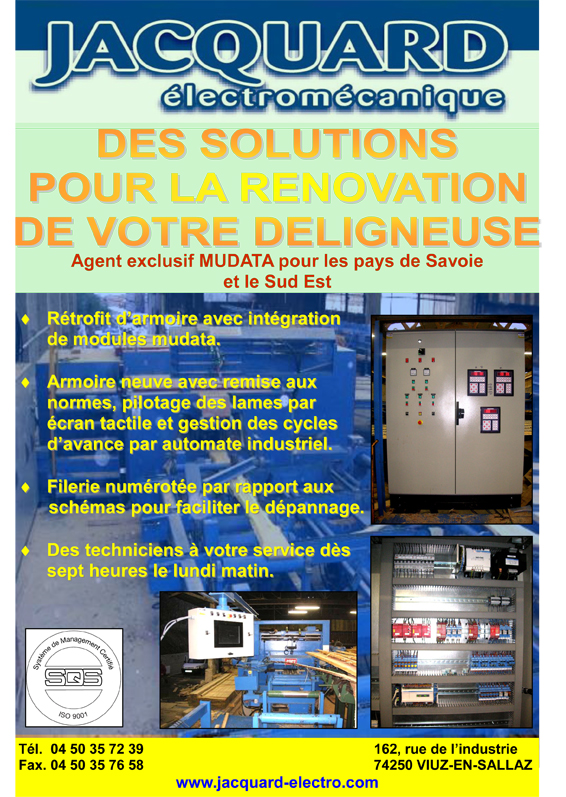 JACQUARD
électromécanique

DES SOLUTIONS POUR LA RENOVATION DE VOTRE DELIGNEUSE

Agent exclusif MUDATA pour les pays de Savoie et le Sud Est

♦ Rétrofit d'armoire avec intégration de modules mudata.

♦ Armoire neuve avec remise aux normes, pilotage des lames par écran tactile et gestion des cycles d'avance par automate industriel.

♦ Filerie numérotée par rapport aux schémas pour faciliter le dépannage.

♦ Des techniciens à votre service dès sept heures le lundi matin.

Système de Management Certifié
SQS
ISO 9001

Tél. 04 50 35 72 39
Fax. 04 50 35 76 58

162, rue de l'industrie
74250 VIUZ-EN-SALLAZ

www.jacquard-electro.com